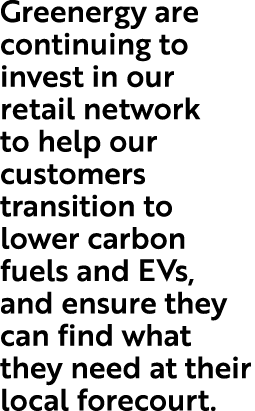 Greenergy are continuing to invest in our retail network to help our customers transition to lower carbon fuels and EVs, and ensure they can find what they need at their local forecourt.